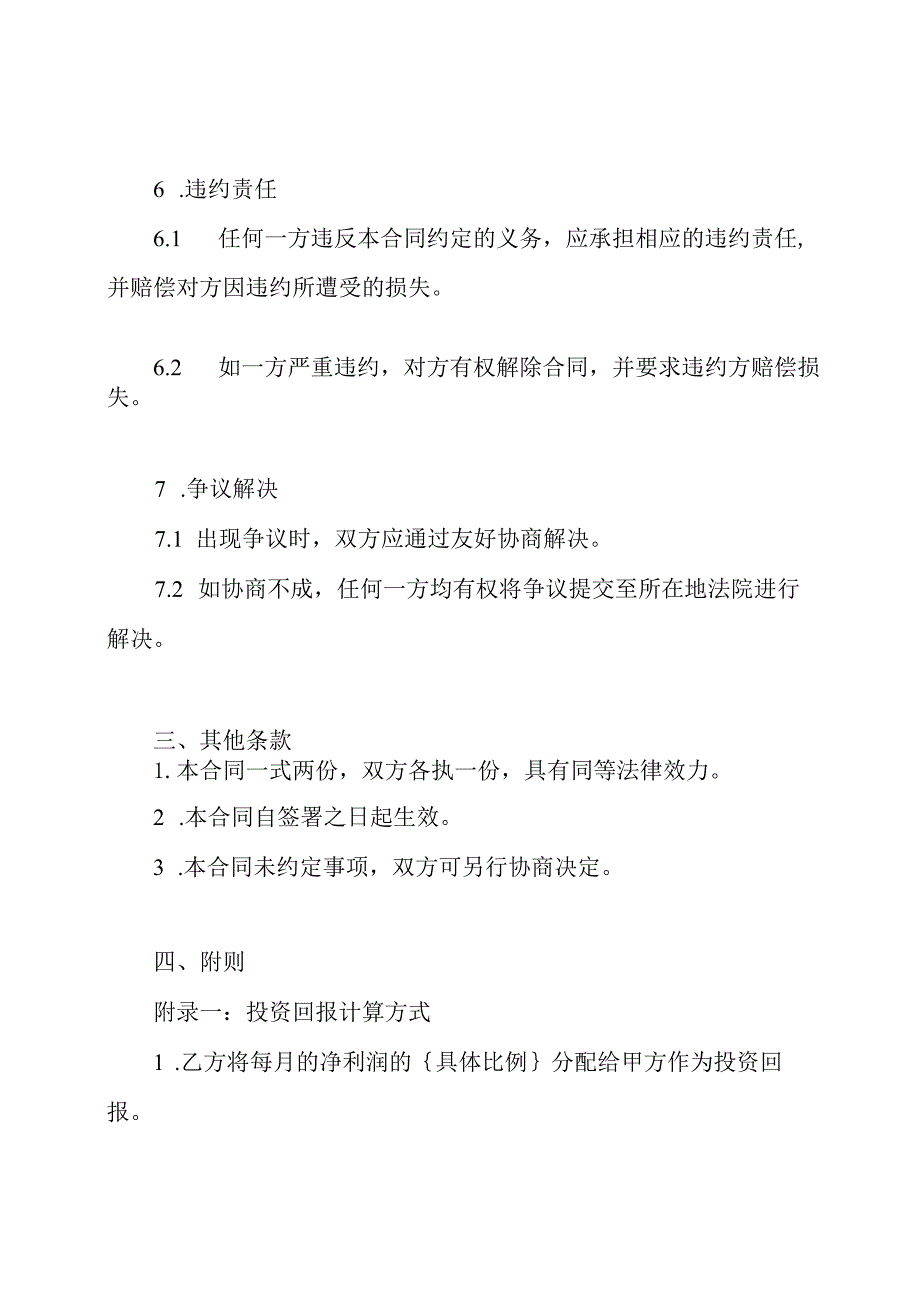 6 .违约责任

6.1 任何一方违反本合同约定的义务，应承担相应的违约责任,并赔偿对方因违约所遭受的损失。

6.2 如一方严重违约，对方有权解除合同，并要求违约方赔偿损失。

7 .争议解决

7.1 出现争议时，双方应通过友好协商解决。

7.2 如协商不成，任何一方均有权将争议提交至所在地法院进行解决。

三、其他条款

1. 本合同一式两份，双方各执一份，具有同等法律效力。

2 .本合同自签署之日起生效。

3 .本合同未约定事项，双方可另行协商决定。

四、附则

附录一：投资回报计算方式

1 .乙方将每月的净利润的｛具体比例｝分配给甲方作为投资回报。